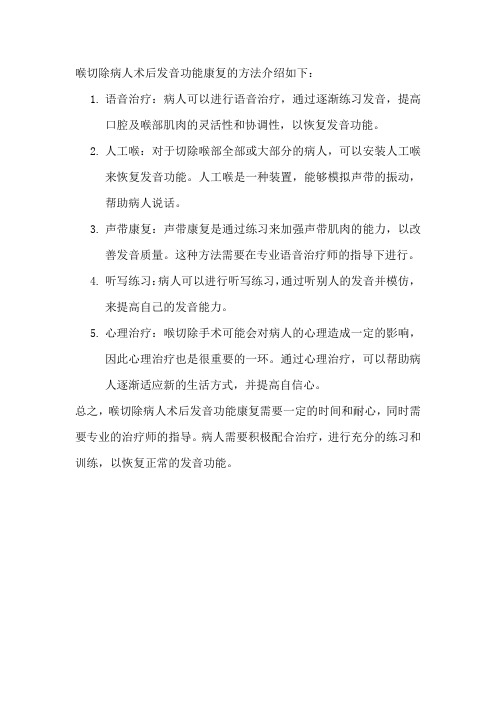 喉切除病人术后发音功能康复的方法介绍如下：

1. 语音治疗：病人可以进行语音治疗，通过逐渐练习发音，提高口腔及喉部肌肉的灵活性和协调性，以恢复发音功能。

2. 人工喉：对于切除喉部全部或大部分的病人，可以安装人工喉来恢复发音功能。人工喉是一种装置，能够模拟声带的振动，帮助病人说话。

3. 声带康复：声带康复是通过练习来加强声带肌肉的能力，以改善发音质量。这种方法需要在专业语音治疗师的指导下进行。

4. 听写练习：病人可以进行听写练习，通过听别人的发音并模仿，来提高自己的发音能力。

5. 心理治疗：喉切除手术可能会对病人的心理造成一定的影响，因此心理治疗也是很重要的一环。通过心理治疗，可以帮助病人逐渐适应新的生活方式，并提高自信心。

总之，喉切除病人术后发音功能康复需要一定的时间和耐心，同时需要专业的治疗师的指导。病人需要积极配合治疗，进行充分的练习和训练，以恢复正常的发音功能。